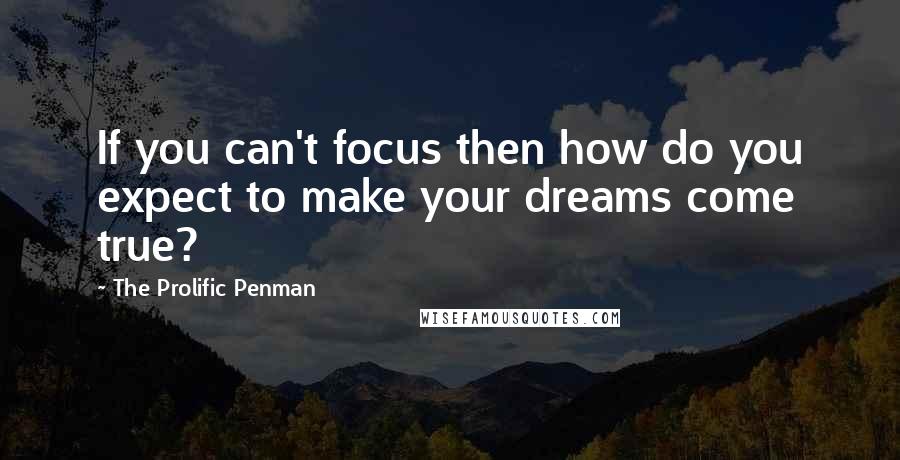 If you can't focus then how do you expect to make your dreams come true?

- The Prolific Penman

WISEFAMOUSQUOTES.COM